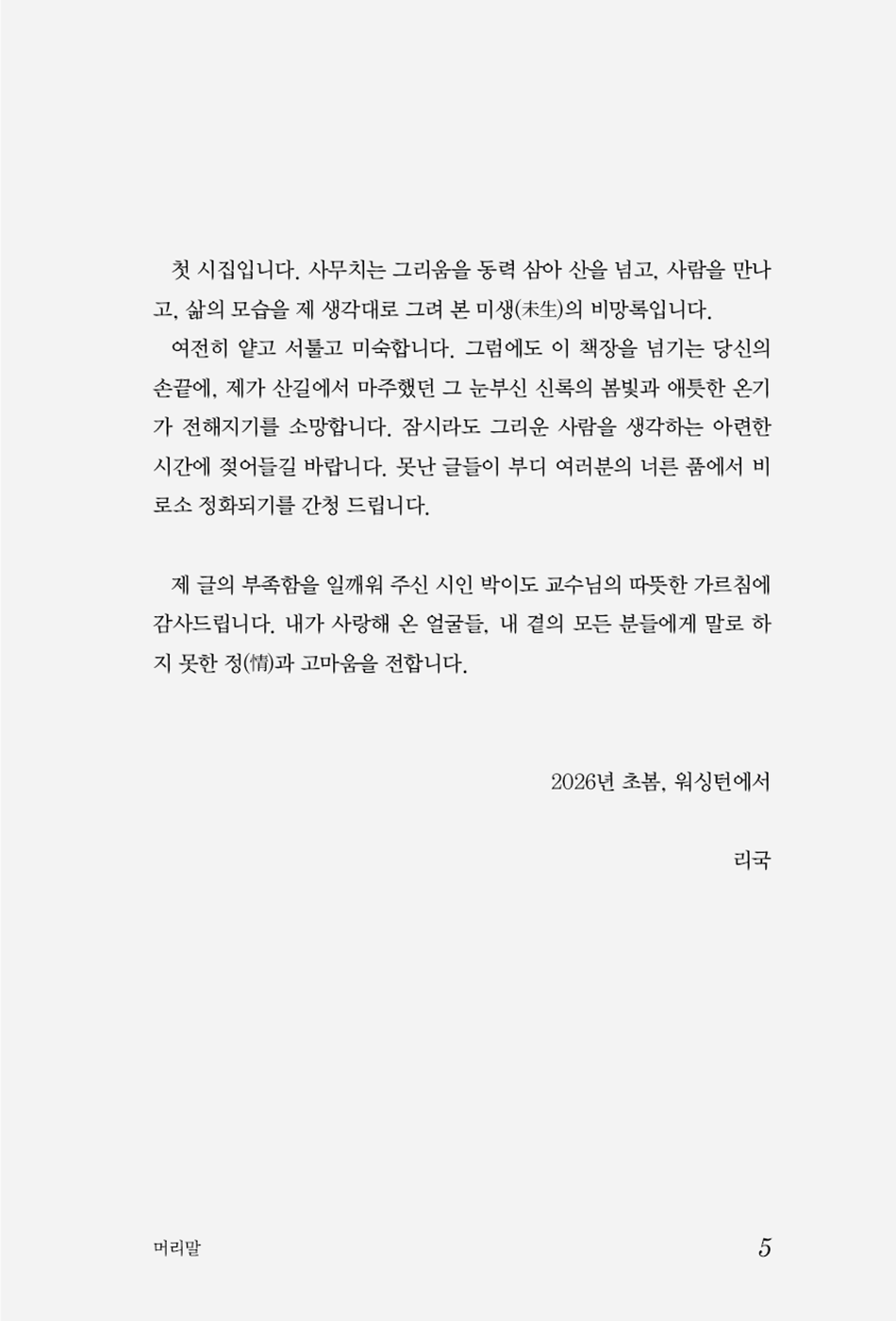 첫 시집입니다. 사무치는 그리움을 동력 삼아 산을 넘고, 사람을 만나고, 삶의 모습을 제 생각대로 그려 본 미생(未生)의 비망록입니다.

여전히 얕고 서툴고 미숙합니다. 그럼에도 이 책장을 넘기는 당신의 손끝에, 제가 산길에서 마주했던 그 눈부신 신록의 봄빛과 애틋한 온기가 전해지기를 소망합니다. 잠시라도 그리운 사람을 생각하는 아련한 시간에 젖어들길 바랍니다. 못난 글들이 부디 여러분의 너른 품에서 비로소 정화되기를 간청 드립니다.

제 글의 부족함을 일깨워 주신 시인 박이도 교수님의 따뜻한 가르침에 감사드립니다. 내가 사랑해 온 얼굴들, 내 곁의 모든 분들에게 말로 하지 못한 정(情)과 고마움을 전합니다.

2026년 초봄, 워싱턴에서

리국

머리말

5